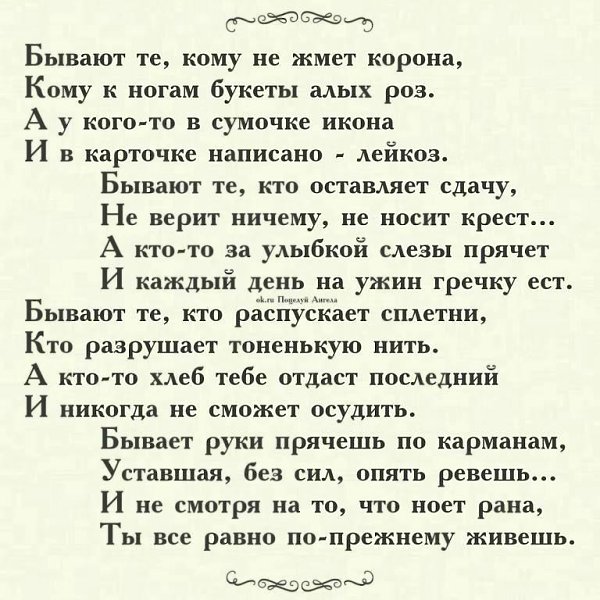 Бывают те, кому не жмет корона,
Кому к ногам букеты алых роз.
А у кого-то в сумочке икона
И в карточке написано - лейкоз.

Бывают те, кто оставляет сдачу,
Не верит ничему, не носит крест...
А кто-то за улыбкой слезы прячет
И каждый день на ужин гречку ест.

Бывают те, кто распускает сплетни,
Кто разрушает тоненькую нить.
А кто-то хлеб тебе отдаст последний
И никогда не сможет осудить.

Бывает руки прячешь по карманам,
Уставшая, без сил, опять ревешь...
И не смотря на то, что ноет рана,
Ты все равно по-прежнему живешь.

ok.ru Поцелуй Ангела